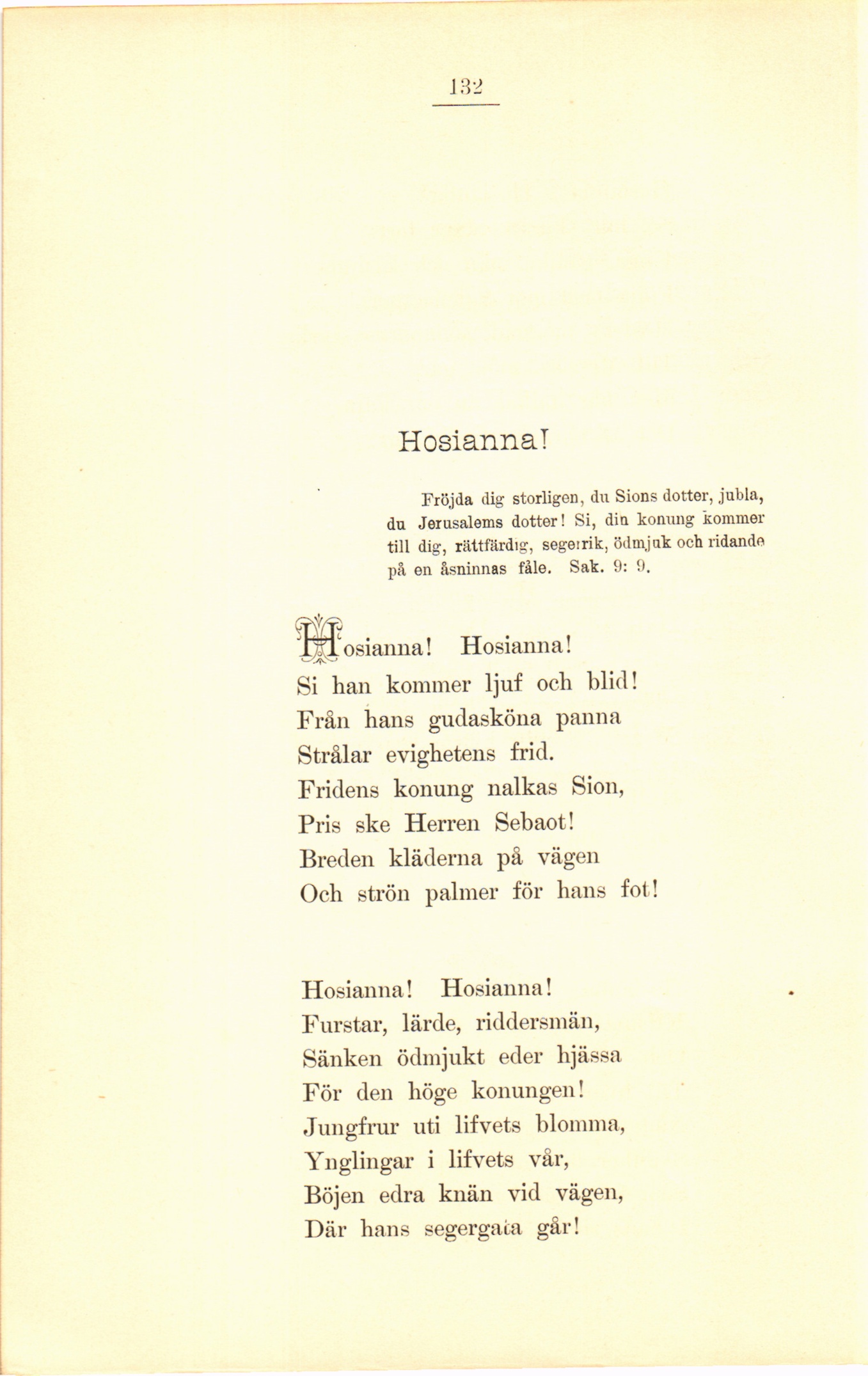 132

Hosianna!

Fröjda dig storligen, du Sions dotter, jubla, du Jerusalems dotter! Si, din konung kommer till dig, rättfärdig, segerrik, ödmjuk och ridande på en åsninnas fåle. Sak. 9: 9.

Hosianna! Hosianna!
Si han kommer ljuf och blid!
Från hans gudasköna panna
Strålar evighetens frid.
Fridens konung nalkas Sion,
Pris ske Herren Sebaot!
Breden kläderna på vägen
Och strön palmer för hans fot!

Hosianna! Hosianna!
Furstar, lärde, riddersmän,
Sänken ödmjukt eder hjässa
För den höge konungen!
Jungfrur uti lifvets blomma,
Ynglingar i lifvets vår,
Böjen edra knän vid vägen,
Där hans segergata går!